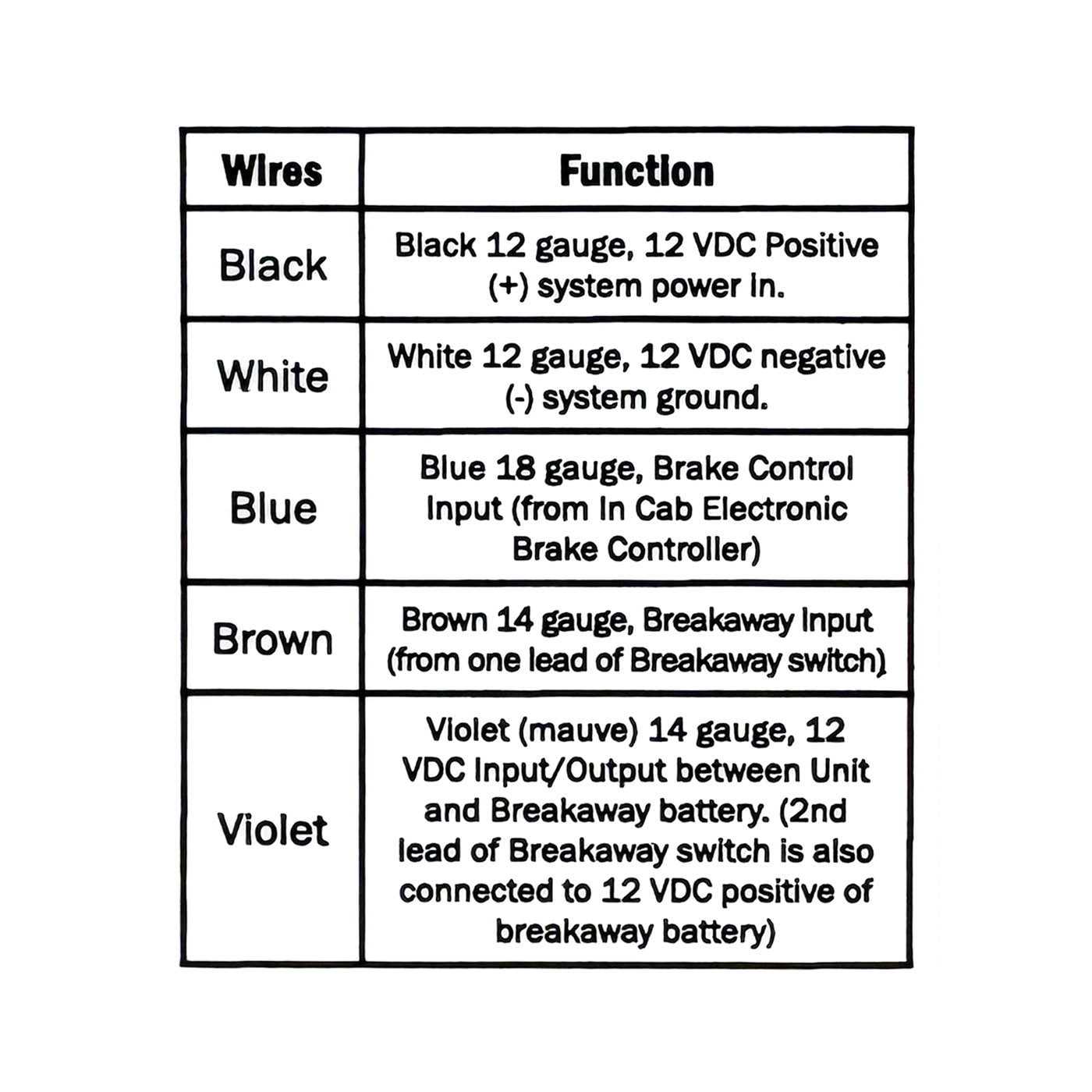 | Wires | Function |
|---|---|
| Black | Black 12 gauge, 12 VDC Positive (+) system power in. |
| White | White 12 gauge, 12 VDC negative (-) system ground. |
| Blue | Blue 18 gauge, Brake Control Input (from In Cab Electronic Brake Controller) |
| Brown | Brown 14 gauge, Breakaway Input (from one lead of Breakaway switch) |
| Violet | Violet (mauve) 14 gauge, 12 VDC Input/Output between Unit and Breakaway battery. (2nd lead of Breakaway switch is also connected to 12 VDC positive of breakaway battery) |